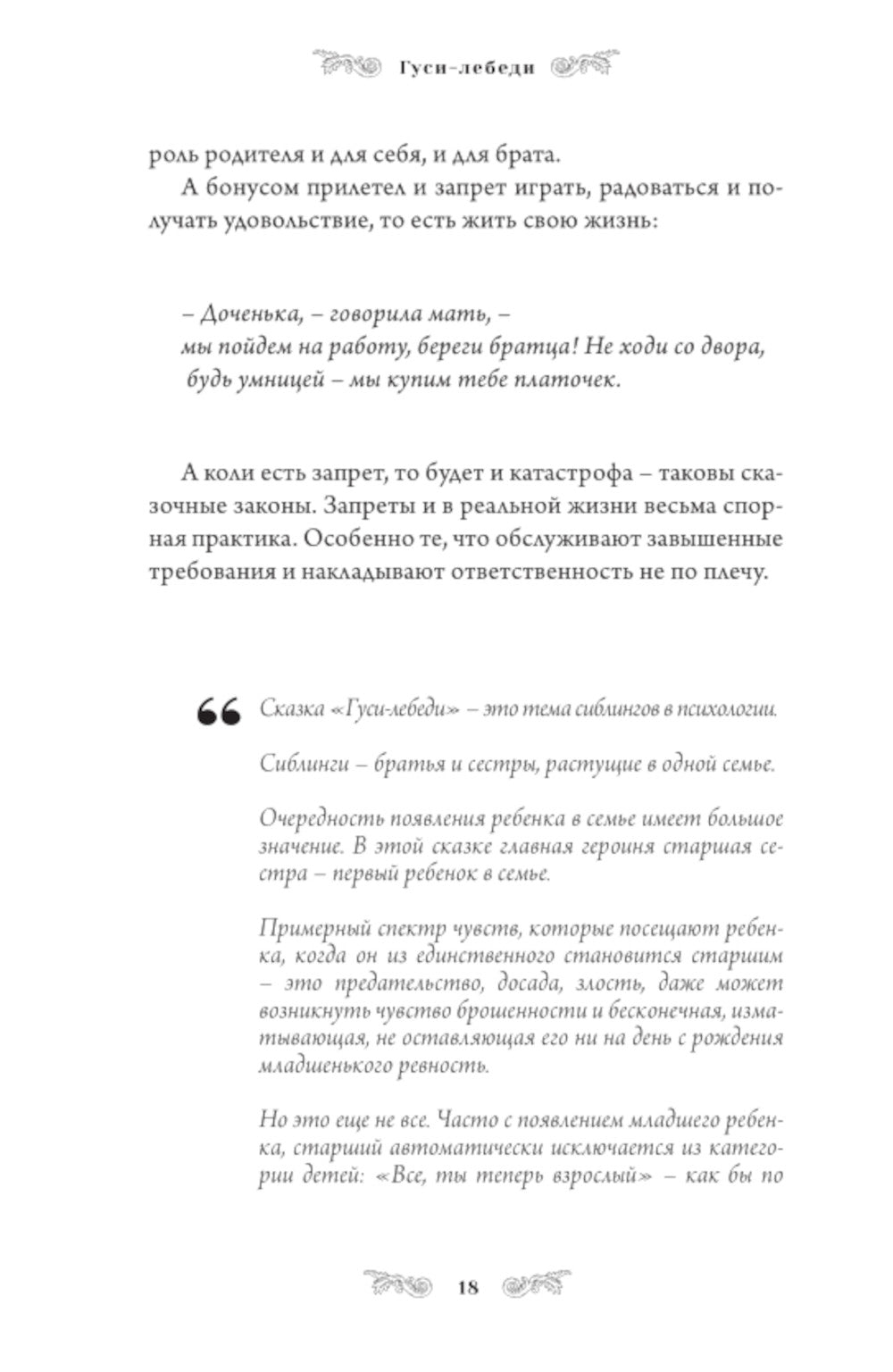 Гуси-лебеди

роль родителя и для себя, и для брата.

А бонусом прилетел и запрет играть, радоваться и получать удовольствие, то есть жить свою жизнь:

– Доченька, – говорила мать, –
мы пойдем на работу, береги братца! Не ходи со двора,
будь умницей – мы купим тебе платочек.

А коли есть запрет, то будет и катастрофа – таковы сказочные законы. Запреты и в реальной жизни весьма спорная практика. Особенно те, что обслуживают завышенные требования и накладывают ответственность не по плечу.

Сказка «Гуси-лебеди» – это тема сиблингов в психологии.

Сиблинги – братья и сестры, растущие в одной семье.

Очередность появления ребенка в семье имеет большое значение. В этой сказке главная героиня старшая сестра – первый ребенок в семье.

Примерный спектр чувств, которые посещают ребенка, когда он из единственного становится старшим – это предательство, досада, злость, даже может возникнуть чувство брошенности и бесконечная, изматывающая, не оставляющая его ни на день с рождения младшенького ревность.

Но это еще не все. Часто с появлением младшего ребенка, старший автоматически исключается из категории детей: «Все, ты теперь взрослый» – как бы по

18